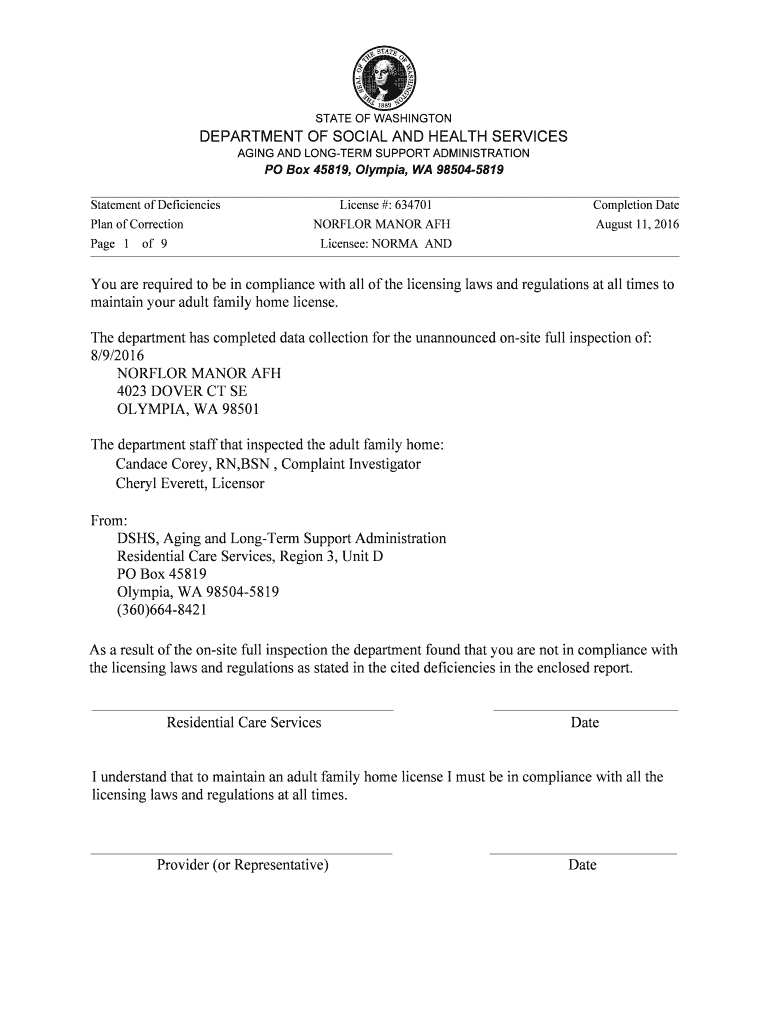 THE SEAL OF THE STATE OF WASHINGTON 1889

STATE OF WASHINGTON
DEPARTMENT OF SOCIAL AND HEALTH SERVICES
AGING AND LONG-TERM SUPPORT ADMINISTRATION
PO Box 45819, Olympia, WA 98504-5819

Statement of Deficiencies
Plan of Correction
Page 1 of 9

License #: 634701
NORFLOR MANOR AFH
Licensee: NORMA AND

Completion Date
August 11, 2016

You are required to be in compliance with all of the licensing laws and regulations at all times to maintain your adult family home license.

The department has completed data collection for the unannounced on-site full inspection of:
8/9/2016
NORFLOR MANOR AFH
4023 DOVER CT SE
OLYMPIA, WA 98501

The department staff that inspected the adult family home:
Candace Corey, RN,BSN , Complaint Investigator
Cheryl Everett, Licensor

From:
DSHS, Aging and Long-Term Support Administration
Residential Care Services, Region 3, Unit D
PO Box 45819
Olympia, WA 98504-5819
(360)664-8421

As a result of the on-site full inspection the department found that you are not in compliance with the licensing laws and regulations as stated in the cited deficiencies in the enclosed report.

Residential Care Services

Date

I understand that to maintain an adult family home license I must be in compliance with all the licensing laws and regulations at all times.

Provider (or Representative)

Date